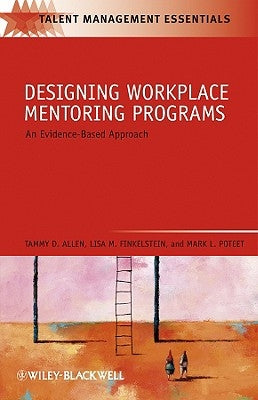 TALENT MANAGEMENT ESSENTIALS

DESIGNING WORKPLACE MENTORING PROGRAMS

An Evidence-Based Approach

TAMMY D. ALLEN, LISA M. FINKELSTEIN, and MARK L. POTEET

WILEY-BLACKWELL